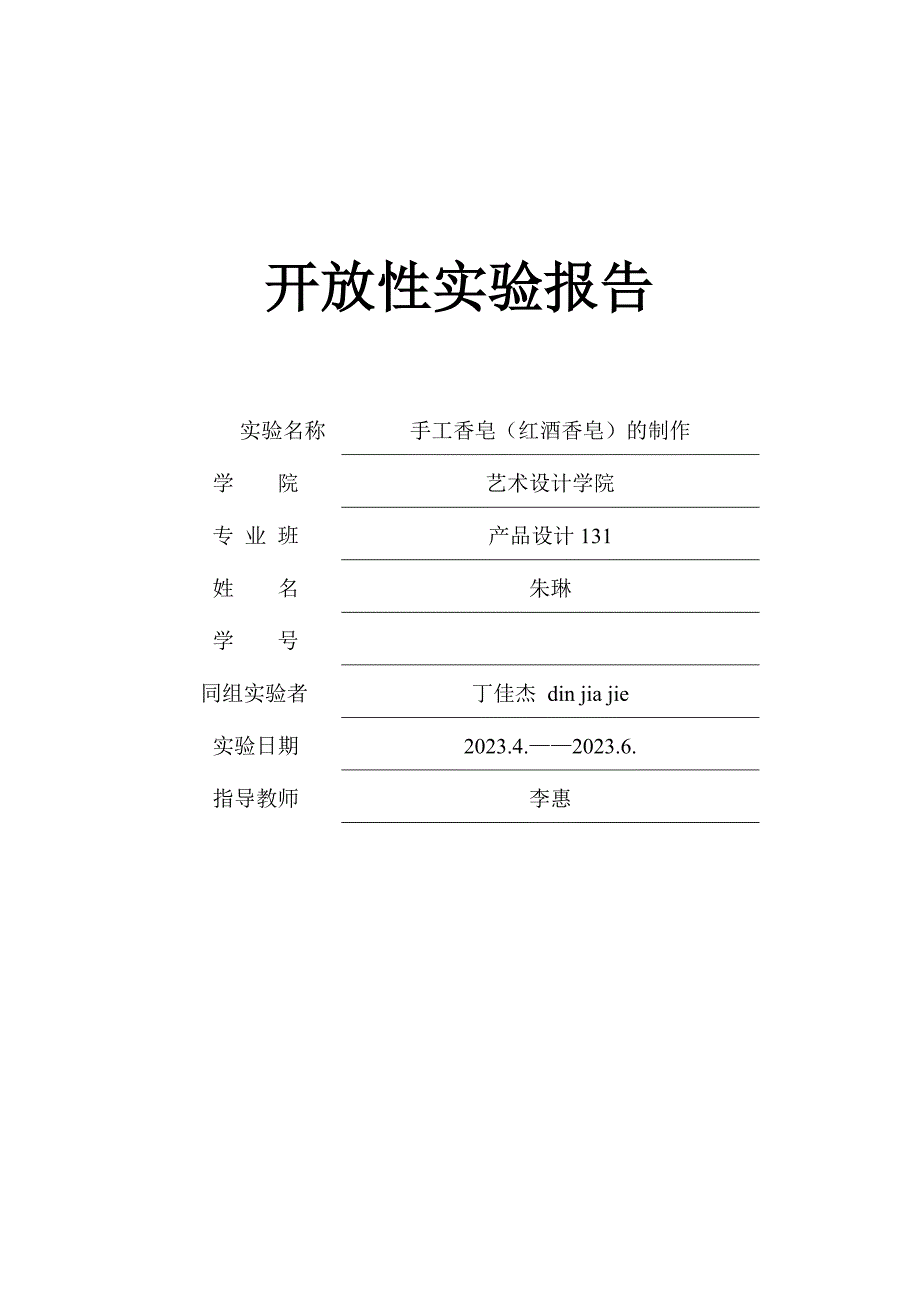 开放性实验报告

实验名称　手工香皂（红酒香皂）的制作

学　　院　艺术设计学院

专 业 班　产品设计 131

姓　　名　朱琳

学　　号

同组实验者　丁佳杰 din jia jie

实验日期　2023.4.——2023.6.

指导教师　李惠